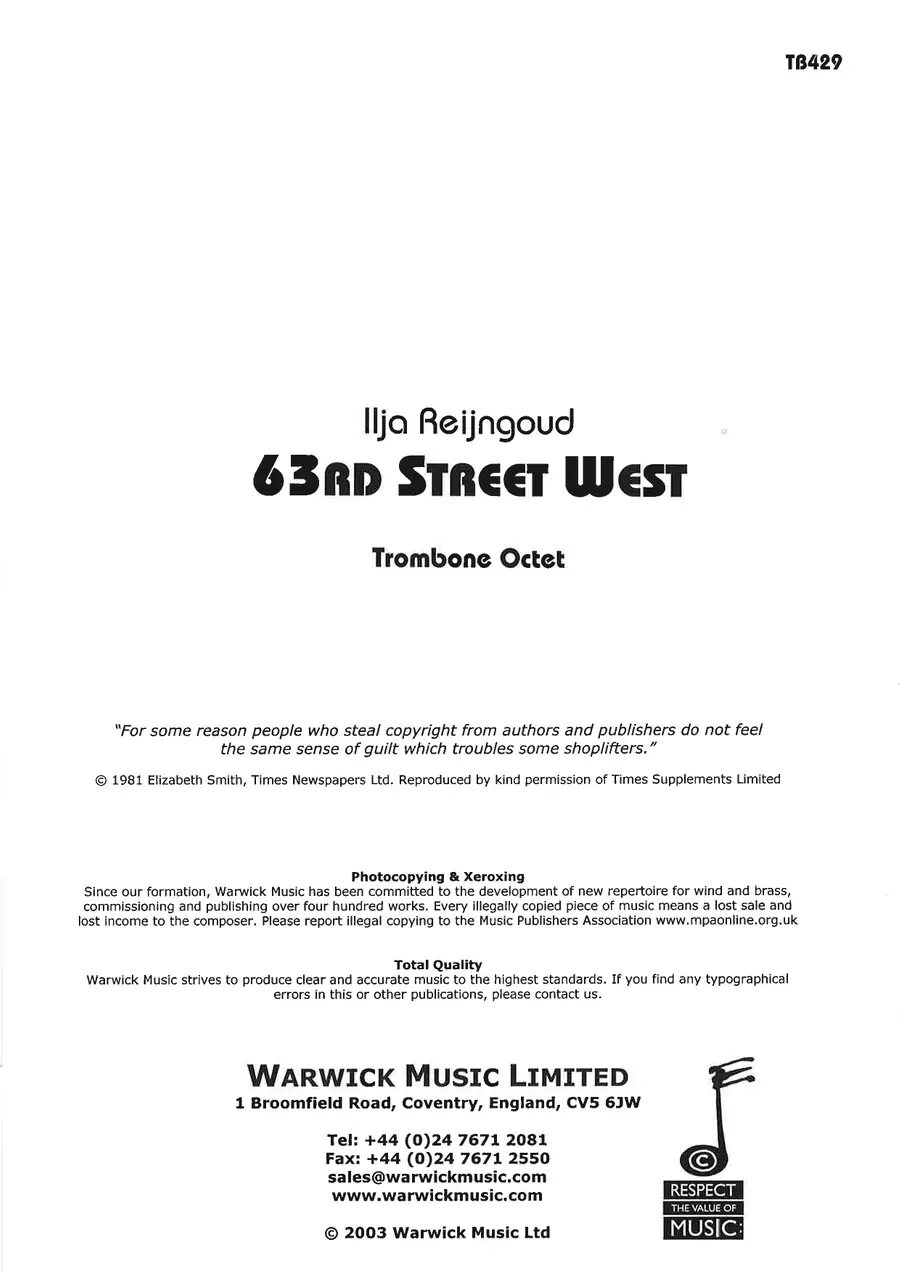 TB429

Ilja Reijngoud

63RD STREET WEST

Trombone Octet

"For some reason people who steal copyright from authors and publishers do not feel the same sense of guilt which troubles some shoplifters."

© 1981 Elizabeth Smith, Times Newspapers Ltd. Reproduced by kind permission of Times Supplements Limited

Photocopying & Xeroxing

Since our formation, Warwick Music has been committed to the development of new repertoire for wind and brass, commissioning and publishing over four hundred works. Every illegally copied piece of music means a lost sale and lost income to the composer. Please report illegal copying to the Music Publishers Association www.mpaonline.org.uk

Total Quality

Warwick Music strives to produce clear and accurate music to the highest standards. If you find any typographical errors in this or other publications, please contact us.

WARWICK MUSIC LIMITED
1 Broomfield Road, Coventry, England, CV5 6JW

Tel: +44 (0)24 7671 2081
Fax: +44 (0)24 7671 2550
sales@warwickmusic.com
www.warwickmusic.com

© 2003 Warwick Music Ltd

RESPECT
THE VALUE OF
MUSIC